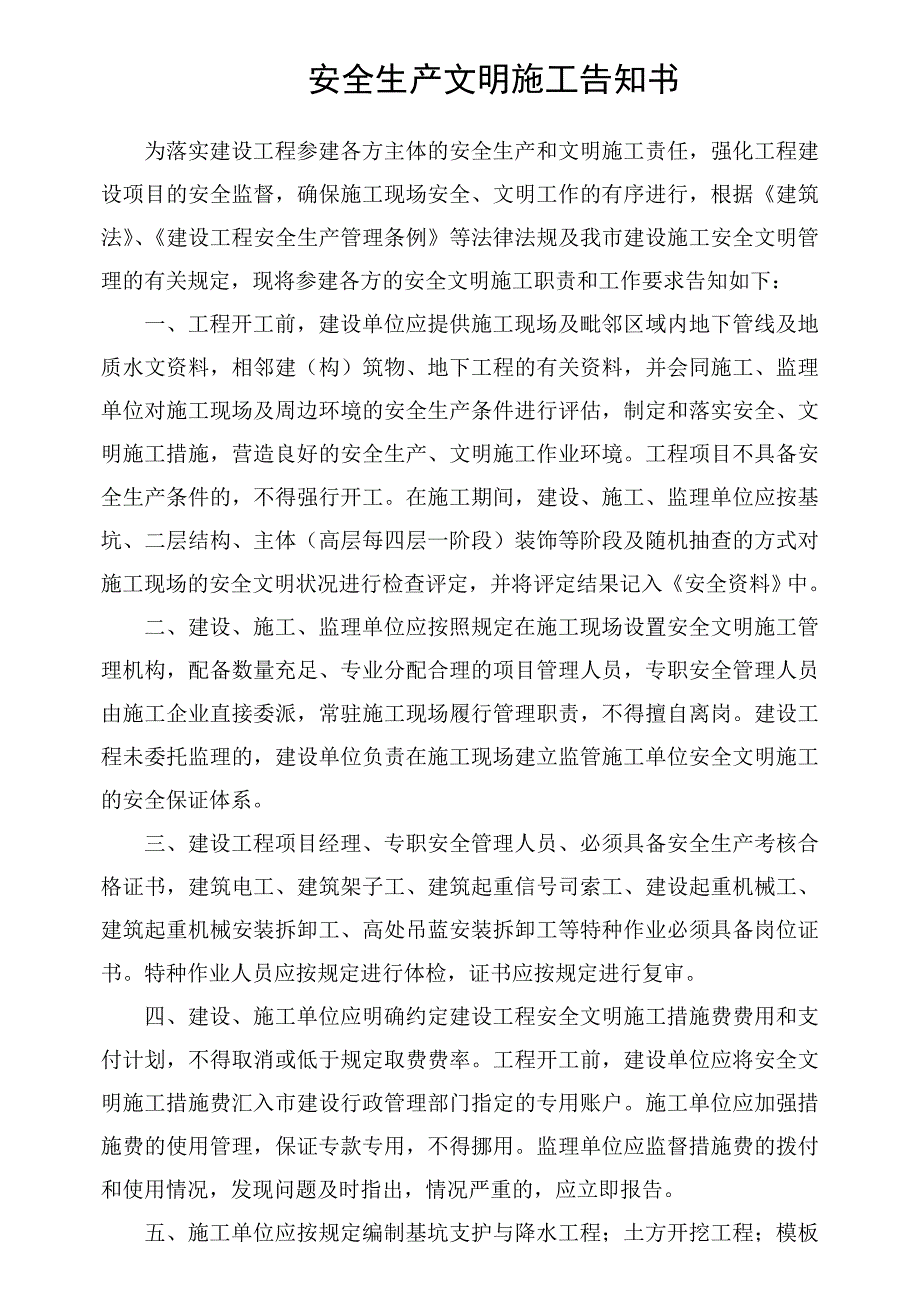 安全生产文明施工告知书

为落实建设工程参建各方主体的安全生产和文明施工责任，强化工程建设项目的安全监督，确保施工现场安全、文明工作的有序进行，根据《建筑法》、《建设工程安全生产管理条例》等法律法规及我市建设施工安全文明管理的有关规定，现将参建各方的安全文明施工职责和工作要求告知如下：

一、工程开工前，建设单位应提供施工现场及毗邻区域内地下管线及地质水文资料，相邻建（构）筑物、地下工程的有关资料，并会同施工、监理单位对施工现场及周边环境的安全生产条件进行评估，制定和落实安全、文明施工措施，营造良好的安全生产、文明施工作业环境。工程项目不具备安全生产条件的，不得强行开工。在施工期间，建设、施工、监理单位应按基坑、二层结构、主体（高层每四层一阶段）装饰等阶段及随机抽查的方式对施工现场的安全文明状况进行检查评定，并将评定结果记入《安全资料》中。

二、建设、施工、监理单位应按照规定在施工现场设置安全文明施工管理机构，配备数量充足、专业分配合理的项目管理人员，专职安全管理人员由施工企业直接委派，常驻施工现场履行管理职责，不得擅自离岗。建设工程未委托监理的，建设单位负责在施工现场建立监管施工单位安全文明施工的安全保证体系。

三、建设工程项目经理、专职安全管理人员、必须具备安全生产考核合格证书，建筑电工、建筑架子工、建筑起重信号司索工、建设起重机械工、建筑起重机械安装拆卸工、高处吊蓝安装拆卸工等特种作业必须具备岗位证书。特种作业人员应按规定进行体检，证书应按规定进行复审。

四、建设、施工单位应明确约定建设工程安全文明施工措施费费用和支付计划，不得取消或低于规定取费费率。工程开工前，建设单位应将安全文明施工措施费汇入市建设行政管理部门指定的专用账户。施工单位应加强措施费的使用管理，保证专款专用，不得挪用。监理单位应监督措施费的拨付和使用情况，发现问题及时指出，情况严重的，应立即报告。

五、施工单位应按规定编制基坑支护与降水工程；土方开挖工程；模板